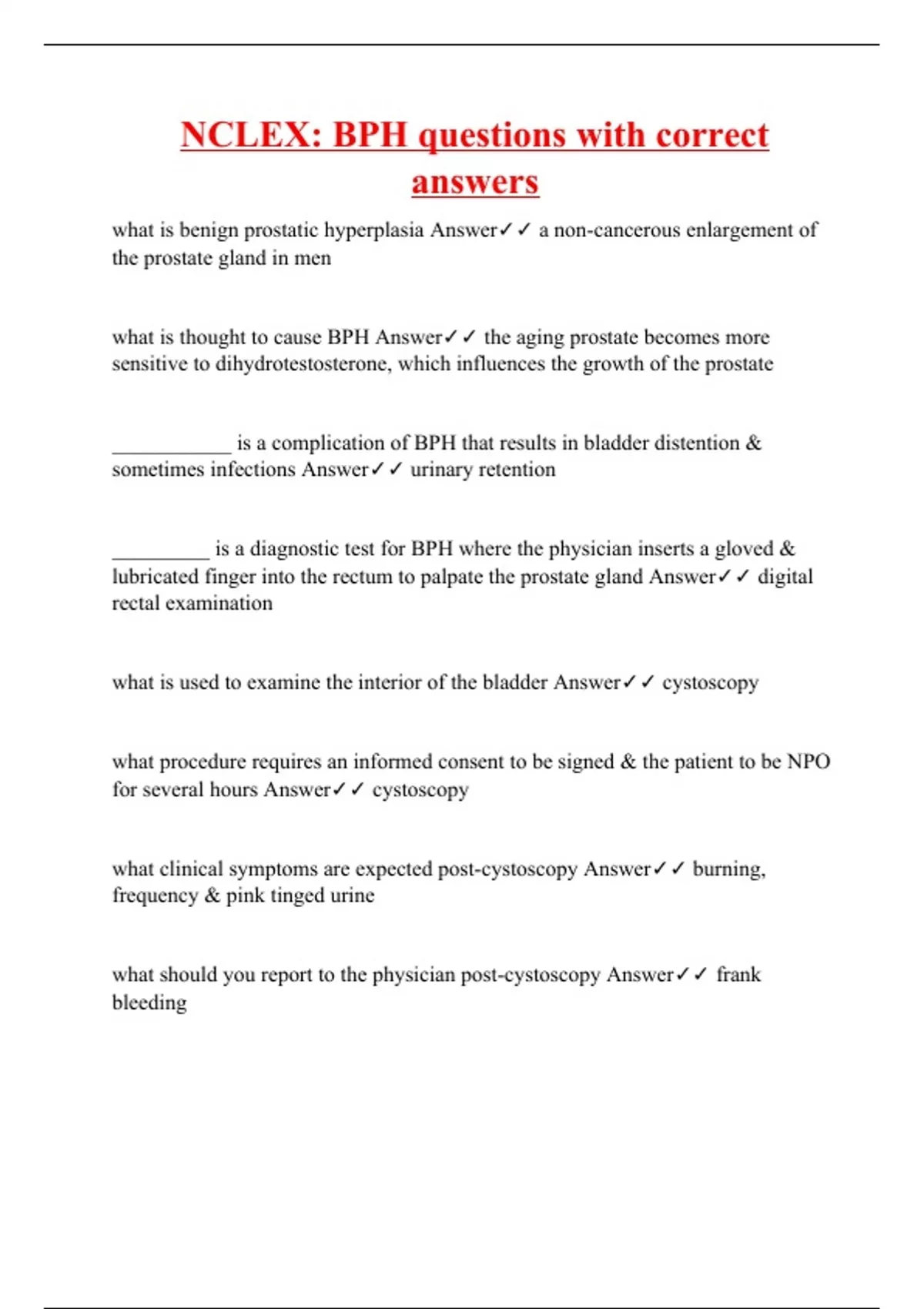 NCLEX: BPH questions with correct answers

what is benign prostatic hyperplasia Answer✓✓ a non-cancerous enlargement of the prostate gland in men

what is thought to cause BPH Answer✓✓ the aging prostate becomes more sensitive to dihydrotestosterone, which influences the growth of the prostate

____________ is a complication of BPH that results in bladder distention & sometimes infections Answer✓✓ urinary retention

__________ is a diagnostic test for BPH where the physician inserts a gloved & lubricated finger into the rectum to palpate the prostate gland Answer✓✓ digital rectal examination

what is used to examine the interior of the bladder Answer✓✓ cystoscopy

what procedure requires an informed consent to be signed & the patient to be NPO for several hours Answer✓✓ cystoscopy

what clinical symptoms are expected post-cystoscopy Answer✓✓ burning, frequency & pink tinged urine

what should you report to the physician post-cystoscopy Answer✓✓ frank bleeding